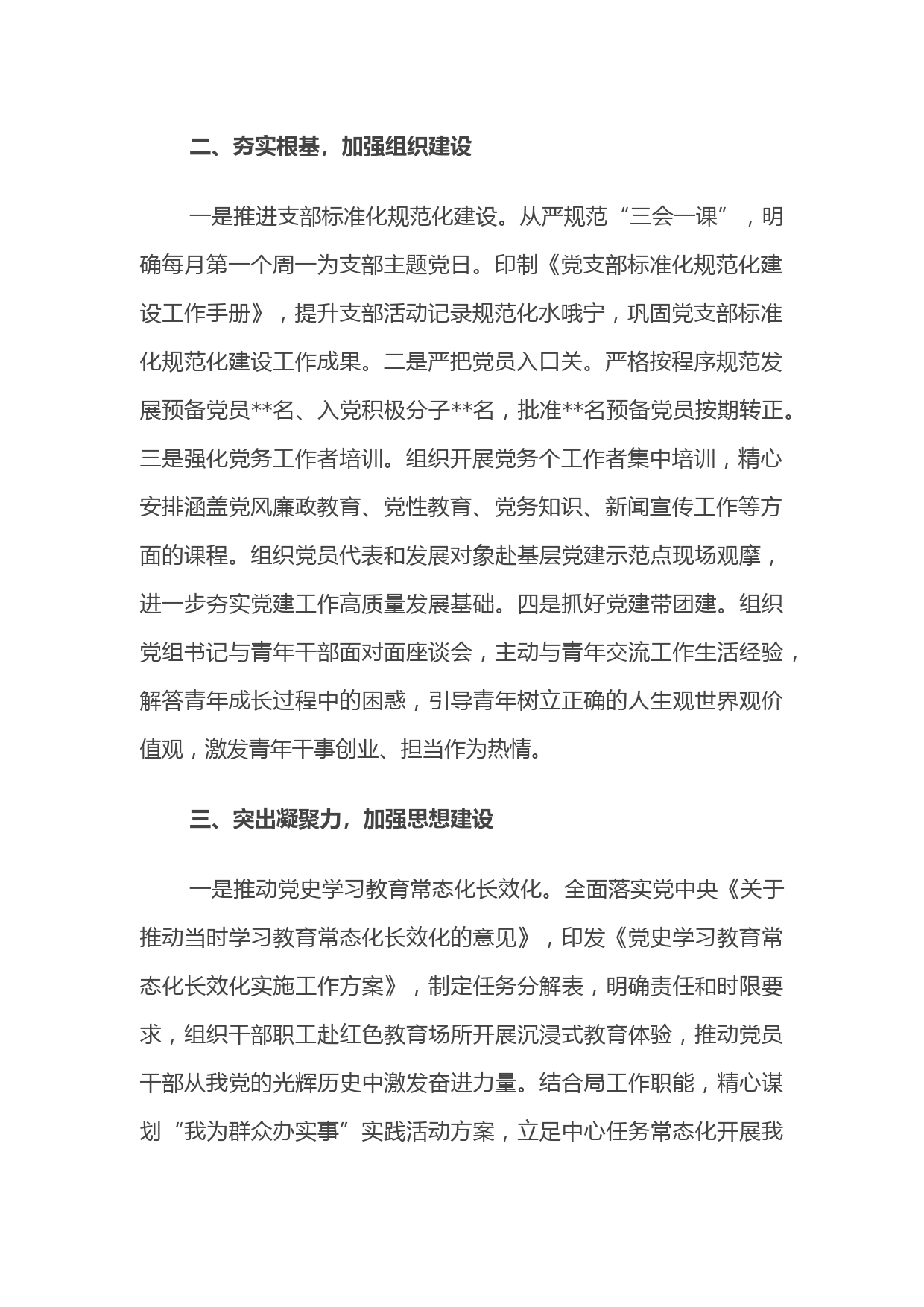 二、夯实根基，加强组织建设

一是推进支部标准化规范化建设。从严规范“三会一课”，明确每月第一个周一为支部主题党日。印制《党支部标准化规范化建设工作手册》，提升支部活动记录规范化水哦宁，巩固党支部标准化规范化建设工作成果。二是严把党员入口关。严格按程序规范发展预备党员**名、入党积极分子**名，批准**名预备党员按期转正。三是强化党务工作者培训。组织开展党务个工作者集中培训，精心安排涵盖党风廉政教育、党性教育、党务知识、新闻宣传工作等方面的课程。组织党员代表和发展对象赴基层党建示范点现场观摩，进一步夯实党建工作高质量发展基础。四是抓好党建带团建。组织党组书记与青年干部面对面座谈会，主动与青年交流工作生活经验，解答青年成长过程中的困惑，引导青年树立正确的人生观世界观价值观，激发青年干事创业、担当作为热情。

三、突出凝聚力，加强思想建设

一是推动党史学习教育常态化长效化。全面落实党中央《关于推动当时学习教育常态化长效化的意见》，印发《党史学习教育常态化长效化实施工作方案》，制定任务分解表，明确责任和时限要求，组织干部职工赴红色教育场所开展沉浸式教育体验，推动党员干部从我党的光辉历史中激发奋进力量。结合局工作职能，精心谋划“我为群众办实事”实践活动方案，立足中心任务常态化开展我